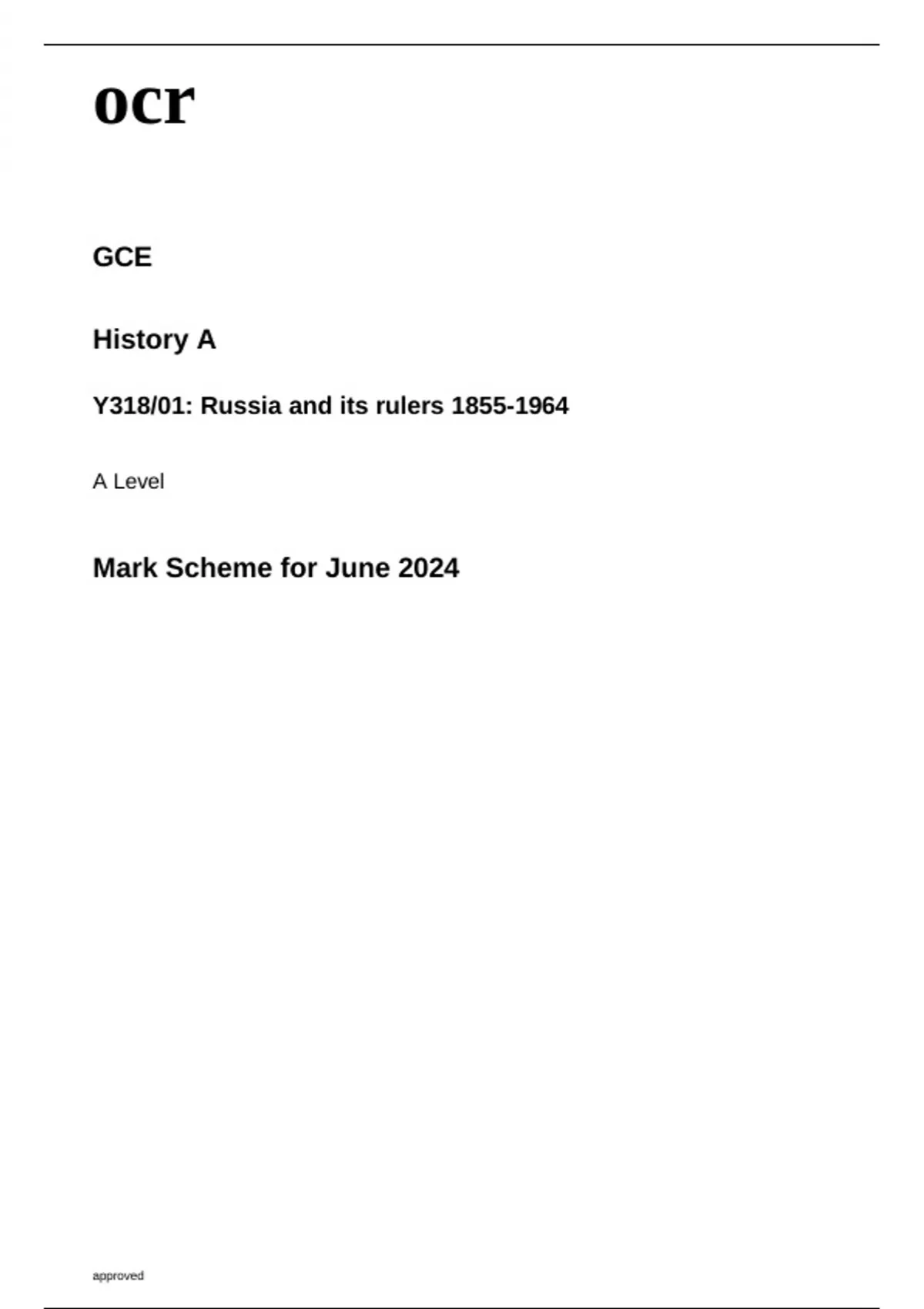 ocr

GCE

History A

Y318/01: Russia and its rulers 1855-1964

A Level

Mark Scheme for June 2024

approved